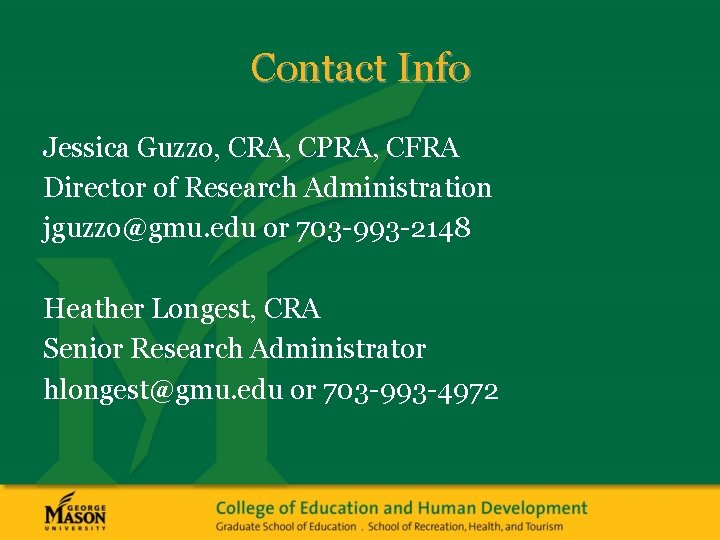 Contact Info

Jessica Guzzo, CRA, CPRA, CFRA
Director of Research Administration
jguzzo@gmu.edu or 703-993-2148

Heather Longest, CRA
Senior Research Administrator
hlongest@gmu.edu or 703-993-4972

GEORGE MASON UNIVERSITY

College of Education and Human Development
Graduate School of Education . School of Recreation, Health, and Tourism